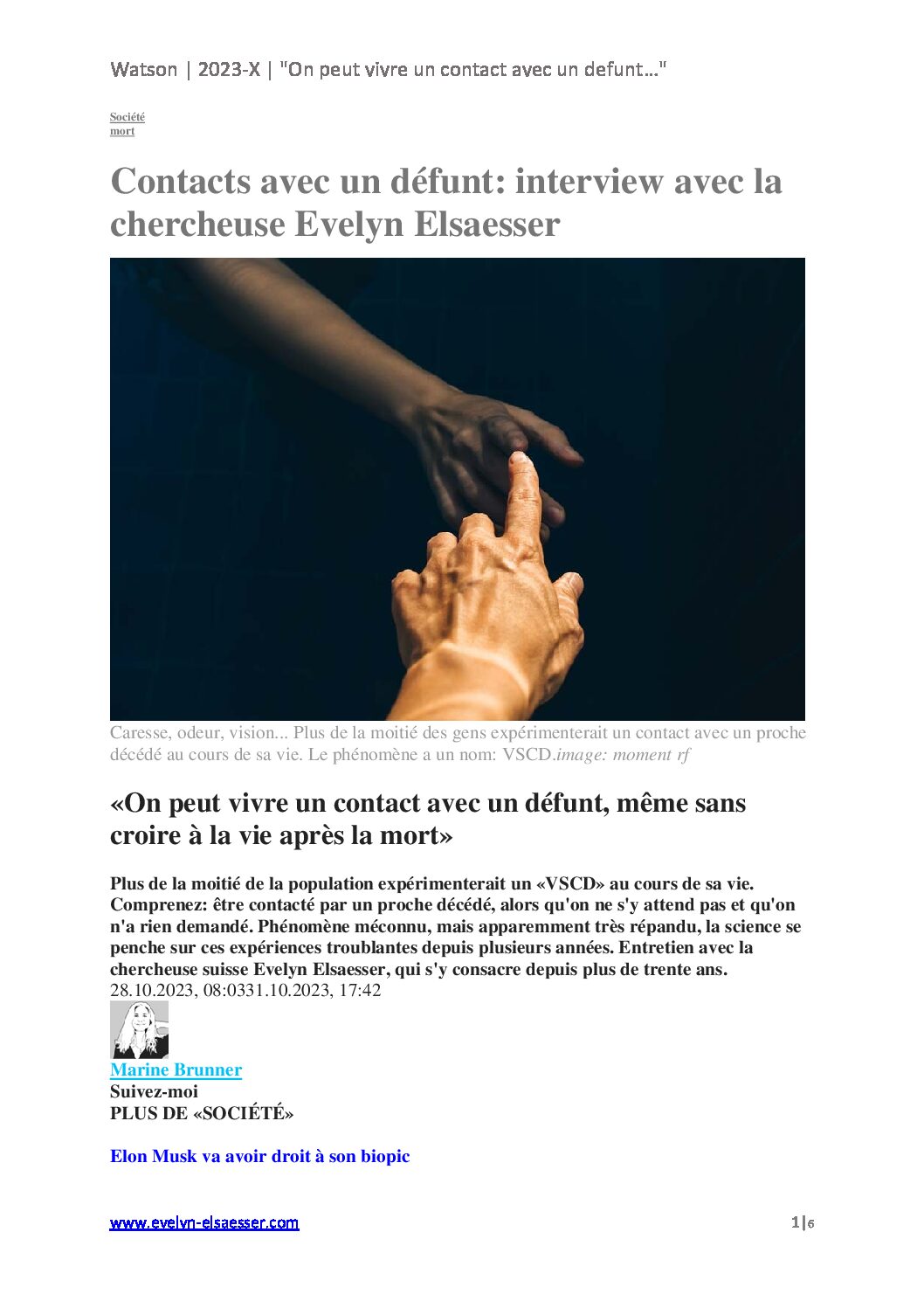 Watson | 2023-X | "On peut vivre un contact avec un defunt…"

Société
mort

Contacts avec un défunt: interview avec la chercheuse Evelyn Elsaesser

Caresse, odeur, vision... Plus de la moitié des gens expérimenterait un contact avec un proche décédé au cours de sa vie. Le phénomène a un nom: VSCD.image: moment rf

«On peut vivre un contact avec un défunt, même sans croire à la vie après la mort»

Plus de la moitié de la population expérimenterait un «VSCD» au cours de sa vie. Comprenez: être contacté par un proche décédé, alors qu'on ne s'y attend pas et qu'on n'a rien demandé. Phénomène méconnu, mais apparemment très répandu, la science se penche sur ces expériences troublantes depuis plusieurs années. Entretien avec la chercheuse suisse Evelyn Elsaesser, qui s'y consacre depuis plus de trente ans.
28.10.2023, 08:0331.10.2023, 17:42

Marine Brunner
Suivez-moi
PLUS DE «SOCIÉTÉ»

Elon Musk va avoir droit à son biopic

www.evelyn-elsaesser.com

1|6